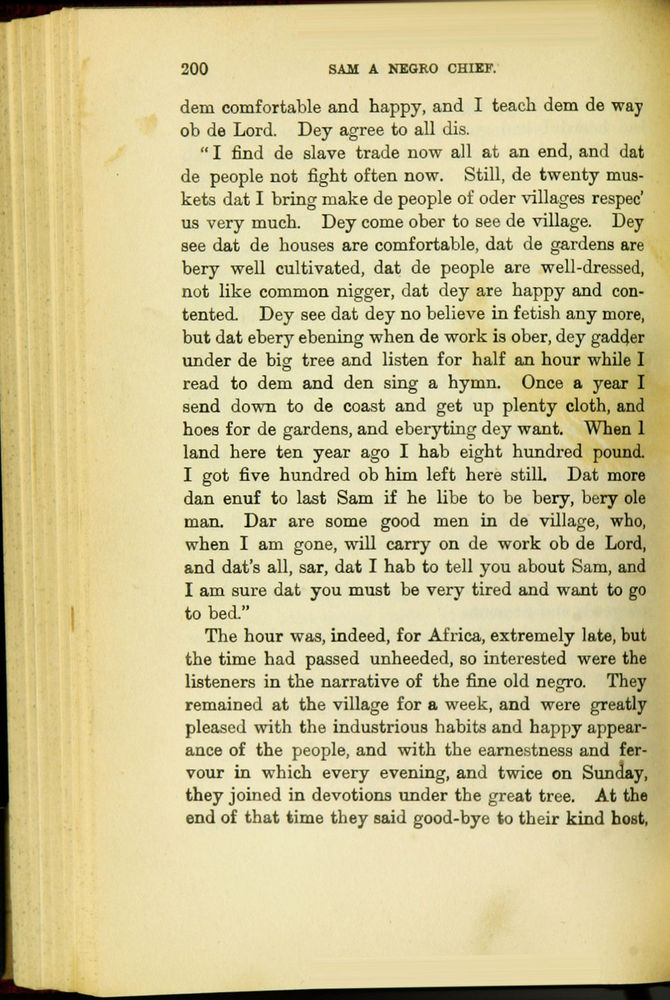 200 SAM A NEGRO CHIEF.

dem comfortable and happy, and I teach dem de way ob de Lord. Dey agree to all dis.

"I find de slave trade now all at an end, and dat de people not fight often now. Still, de twenty muskets dat I bring make de people of oder villages respec' us very much. Dey come ober to see de village. Dey see dat de houses are comfortable, dat de gardens are bery well cultivated, dat de people are well-dressed, not like common nigger, dat dey are happy and contented. Dey see dat dey no believe in fetish any more, but dat ebery ebening when de work is ober, dey gadder under de big tree and listen for half an hour while I read to dem and den sing a hymn. Once a year I send down to de coast and get up plenty cloth, and hoes for de gardens, and eberyting dey want. When I land here ten year ago I hab eight hundred pound. I got five hundred ob him left here still. Dat more dan enuf to last Sam if he libe to be bery, bery ole man. Dar are some good men in de village, who, when I am gone, will carry on de work ob de Lord, and dat's all, sar, dat I hab to tell you about Sam, and I am sure dat you must be very tired and want to go to bed."

The hour was, indeed, for Africa, extremely late, but the time had passed unheeded, so interested were the listeners in the narrative of the fine old negro. They remained at the village for a week, and were greatly pleased with the industrious habits and happy appearance of the people, and with the earnestness and fervour in which every evening, and twice on Sunday, they joined in devotions under the great tree. At the end of that time they said good-bye to their kind host,